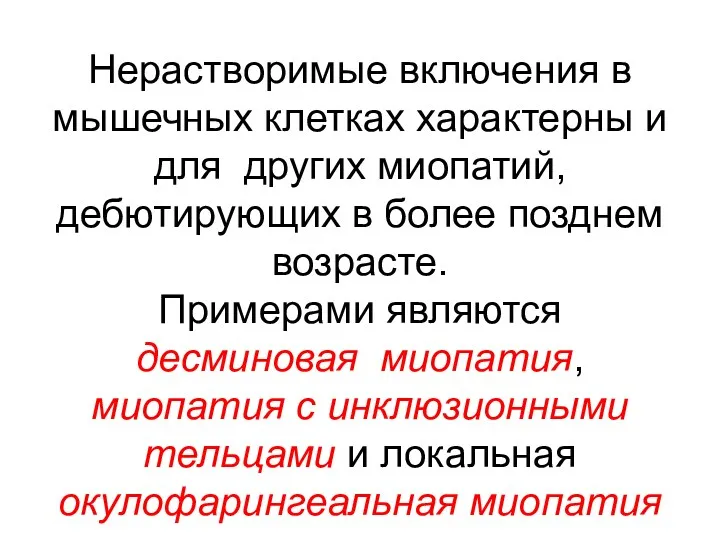 Нерастворимые включения в мышечных клетках характерны и для других миопатий, дебютирующих в более позднем возрасте.
Примерами являются десминовая миопатия, миопатия с инклюзионными тельцами и локальная окулофарингеальная миопатия